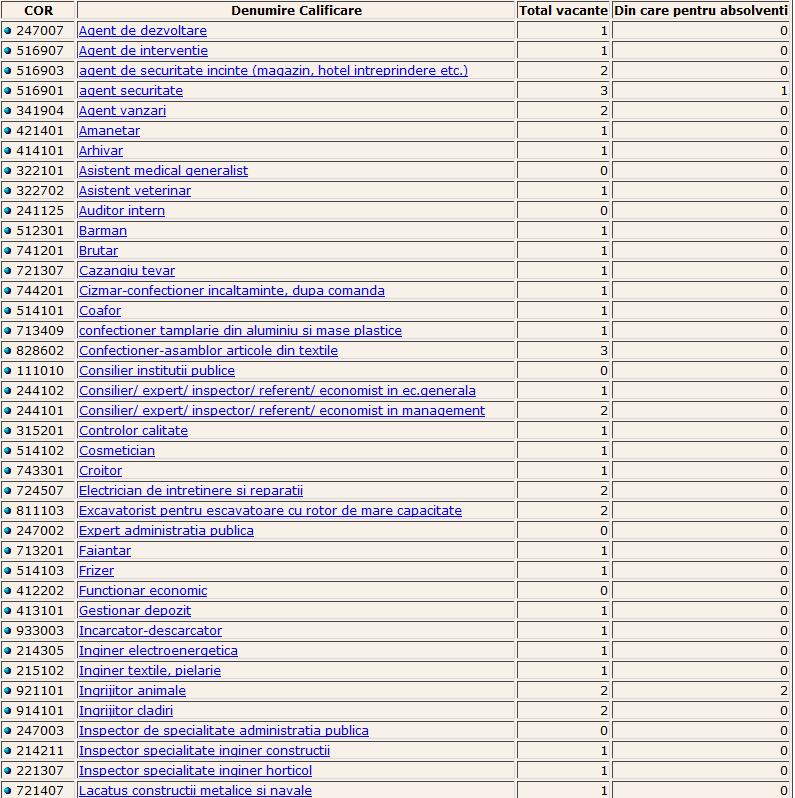 | COR | Denumire Calificare | Total vacante | Din care pentru absolventi |
|---|---|---|---|
| 247007 | Agent de dezvoltare | 1 | 0 |
| 516907 | Agent de interventie | 1 | 0 |
| 516903 | agent de securitate incinte (magazin, hotel intreprindere etc.) | 2 | 0 |
| 516901 | agent securitate | 3 | 1 |
| 341904 | Agent vanzari | 2 | 0 |
| 421401 | Amanetar | 1 | 0 |
| 414101 | Arhivar | 1 | 0 |
| 322101 | Asistent medical generalist | 0 | 0 |
| 322702 | Asistent veterinar | 1 | 0 |
| 241125 | Auditor intern | 0 | 0 |
| 512301 | Barman | 1 | 0 |
| 741201 | Brutar | 1 | 0 |
| 721307 | Cazangiu tevar | 1 | 0 |
| 744201 | Cizmar-confectioner incaltaminte, dupa comanda | 1 | 0 |
| 514101 | Coafor | 1 | 0 |
| 713409 | confectioner tamplarie din aluminiu si mase plastice | 1 | 0 |
| 828602 | Confectioner-asamblor articole din textile | 3 | 0 |
| 111010 | Consilier institutii publice | 0 | 0 |
| 244102 | Consilier/ expert/ inspector/ referent/ economist in ec.generala | 1 | 0 |
| 244101 | Consilier/ expert/ inspector/ referent/ economist in management | 2 | 0 |
| 315201 | Controlor calitate | 1 | 0 |
| 514102 | Cosmetician | 1 | 0 |
| 743301 | Croitor | 1 | 0 |
| 724507 | Electrician de intretinere si reparatii | 2 | 0 |
| 811103 | Excavatorist pentru escavatoare cu rotor de mare capacitate | 2 | 0 |
| 247002 | Expert administratia publica | 0 | 0 |
| 713201 | Faiantar | 1 | 0 |
| 514103 | Frizer | 1 | 0 |
| 412202 | Functionar economic | 0 | 0 |
| 413101 | Gestionar depozit | 1 | 0 |
| 933003 | Incarcator-descarcator | 1 | 0 |
| 214305 | Inginer electroenergetica | 1 | 0 |
| 215102 | Inginer textile, pielarie | 1 | 0 |
| 921101 | Ingrijitor animale | 2 | 2 |
| 914101 | Ingrijitor cladiri | 2 | 0 |
| 247003 | Inspector de specialitate administratia publica | 0 | 0 |
| 214211 | Inspector specialitate inginer constructii | 1 | 0 |
| 221307 | Inspector specialitate inginer horticol | 1 | 0 |
| 721407 | Lacatus constructii metalice si navale | 1 | 0 |